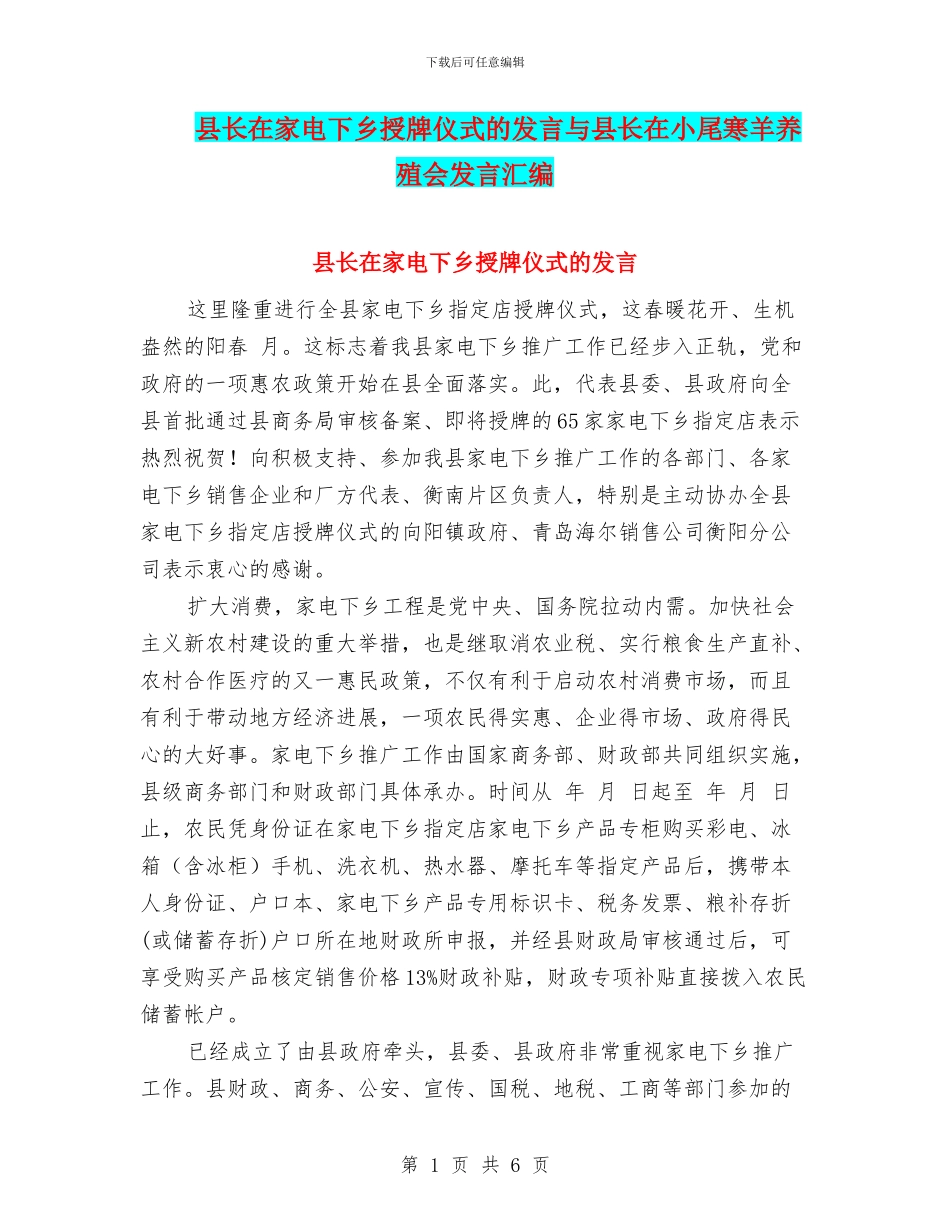 下载后可任意编辑

县长在家电下乡授牌仪式的发言与县长在小尾寒羊养殖会发言汇编

县长在家电下乡授牌仪式的发言

这里隆重进行全县家电下乡指定店授牌仪式，这春暖花开、生机盎然的阳春 月。这标志着我县家电下乡推广工作已经步入正轨，党和政府的一项惠农政策开始在县全面落实。此，代表县委、县政府向全县首批通过县商务局审核备案、即将授牌的65家家电下乡指定店表示热烈祝贺！向积极支持、参加我县家电下乡推广工作的各部门、各家电下乡销售企业和厂方代表、衡南片区负责人，特别是主动协办全县家电下乡指定店授牌仪式的向阳镇政府、青岛海尔销售公司衡阳分公司表示衷心的感谢。

扩大消费，家电下乡工程是党中央、国务院拉动内需。加快社会主义新农村建设的重大举措，也是继取消农业税、实行粮食生产直补、农村合作医疗的又一惠民政策，不仅有利于启动农村消费市场，而且有利于带动地方经济进展，一项农民得实惠、企业得市场、政府得民心的大好事。家电下乡推广工作由国家商务部、财政部共同组织实施，县级商务部门和财政部门具体承办。时间从 年 月 日起至 年 月 日止，农民凭身份证在家电下乡指定店家电下乡产品专柜购买彩电、冰箱（含冰柜）手机、洗衣机、热水器、摩托车等指定产品后，携带本人身份证、户口本、家电下乡产品专用标识卡、税务发票、粮补存折(或储蓄存折)户口所在地财政所申报，并经县财政局审核通过后，可享受购买产品核定销售价格13%财政补贴，财政专项补贴直接拨入农民储蓄帐户。

已经成立了由县政府牵头，县委、县政府非常重视家电下乡推广工作。县财政、商务、公安、宣传、国税、地税、工商等部门参加的

第 1 页 共 6 页